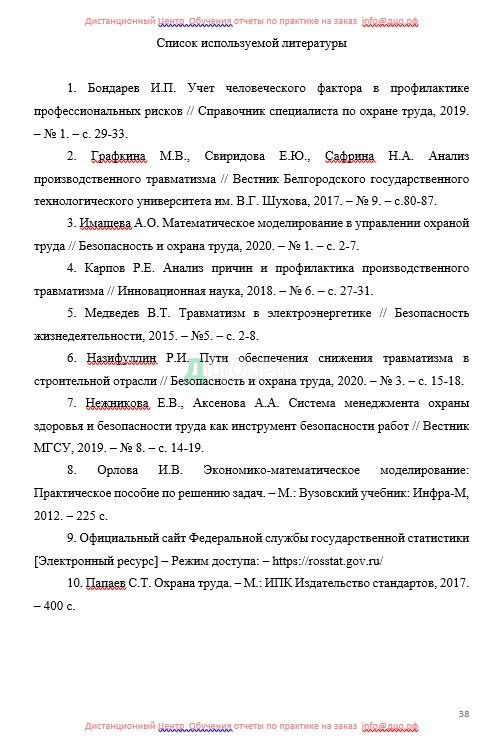 Дистанционный Центр Обучения отчеты по практике на заказ info@дцо.рф

Список используемой литературы

1. Бондарев И.П. Учет человеческого фактора в профилактике профессиональных рисков // Справочник специалиста по охране труда, 2019. – № 1. – с. 29-33.

2. Графкина М.В., Свиридова Е.Ю., Сафрина Н.А. Анализ производственного травматизма // Вестник Белгородского государственного технологического университета им. В.Г. Шухова, 2017. – № 9. – с.80-87.

3. Имашева А.О. Математическое моделирование в управлении охраной труда // Безопасность и охрана труда, 2020. – № 1. – с. 2-7.

4. Карпов Р.Е. Анализ причин и профилактика производственного травматизма // Инновационная наука, 2018. – № 6. – с. 27-31.

5. Медведев В.Т. Травматизм в электроэнергетике // Безопасность жизнедеятельности, 2015. – №5. – с. 2-8.

6. Назифуллин Р.И. Пути обеспечения снижения травматизма в строительной отрасли // Безопасность и охрана труда, 2020. – № 3. – с. 15-18.

7. Нежникова Е.В., Аксенова А.А. Система менеджмента охраны здоровья и безопасности труда как инструмент безопасности работ // Вестник МГСУ, 2019. – № 8. – с. 14-19.

8. Орлова И.В. Экономико-математическое моделирование: Практическое пособие по решению задач. – М.: Вузовский учебник: Инфра-М, 2012. – 225 с.

9. Официальный сайт Федеральной службы государственной статистики [Электронный ресурс] – Режим доступа: – https://rosstat.gov.ru/

10. Папаев С.Т. Охрана труда. – М.: ИПК Издательство стандартов, 2017. – 400 с.

ДЦО.РФ

38

Дистанционный Центр Обучения отчеты по практике на заказ info@дцо.рф